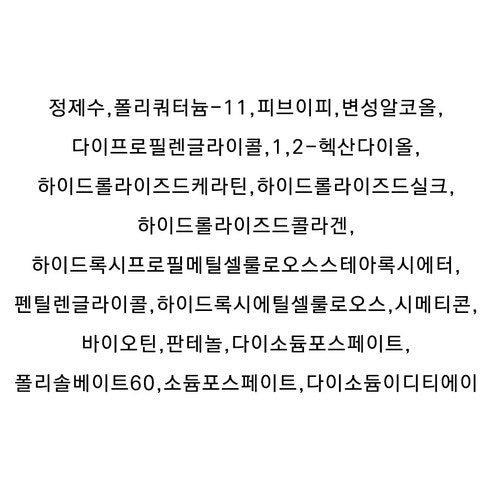 정제수,폴리쿼터늄-11,피브이피,변성알코올,
다이프로필렌글라이콜,1,2-헥산다이올,
하이드롤라이즈드케라틴,하이드롤라이즈드실크,
하이드롤라이즈드콜라겐,
하이드록시프로필메틸셀룰로오스스테아록시에터,
펜틸렌글라이콜,하이드록시에틸셀룰로오스,시메티콘,
바이오틴,판테놀,다이소듐포스페이트,
폴리솔베이트60,소듐포스페이트,다이소듐이디티에이